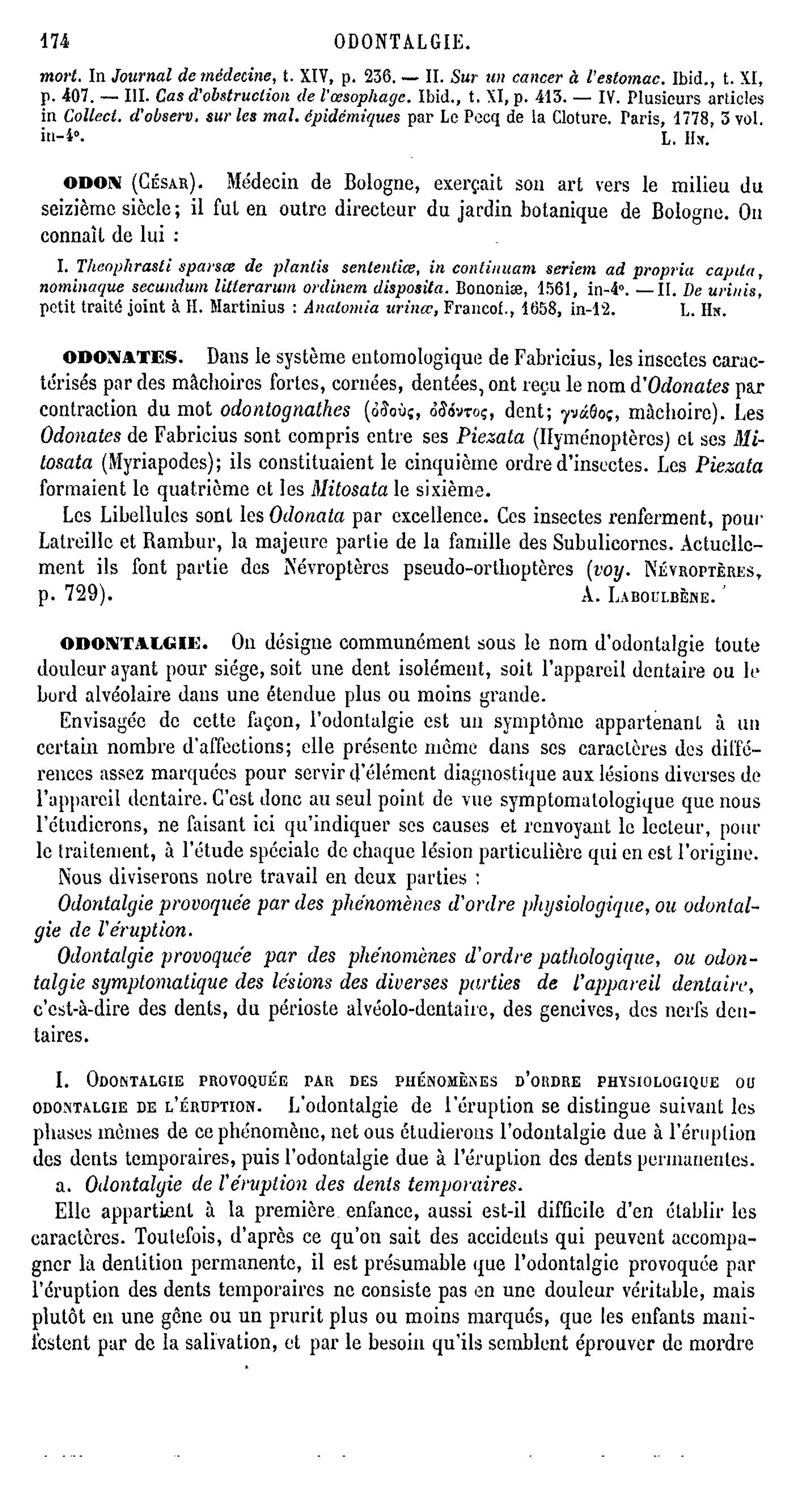 174 ODONTALGIE.

mort. In Journal de médecine, t. XIV, p. 236. — II. Sur un cancer à l'estomac. Ibid., t. XI, p. 407. — III. Cas d'obstruction de l'œsophage. Ibid., t. XI, p. 413. — IV. Plusieurs articles in Collect. d'observ. sur les mal. épidémiques par Le Pecq de la Cloture. Paris, 1778, 3 vol. in-4°. L. Hn.

ODON (César). Médecin de Bologne, exerçait son art vers le milieu du seizième siècle; il fut en outre directeur du jardin botanique de Bologne. On connaît de lui :

I. Theophrasti sparsæ de plantis sententiæ, in continuam seriem ad propria capita, nominaque secundum litterarum ordinem disposita. Bononiæ, 1561, in-4°. — II. De urinis, petit traité joint à H. Martinius : Anatomia urinæ, Francof., 1658, in-12. L. Hn.

ODONATES. Dans le système entomologique de Fabricius, les insectes caractérisés par des mâchoires fortes, cornées, dentées, ont reçu le nom d'Odonates par contraction du mot odontognathes (ὀδοὺς, ὀδόντος, dent; γνάθος, mâchoire). Les Odonates de Fabricius sont compris entre ses Piezata (Hyménoptères) et ses Mitosata (Myriapodes); ils constituaient le cinquième ordre d'insectes. Les Piezata formaient le quatrième et les Mitosata le sixième.

Les Libellules sont les Odonata par excellence. Ces insectes renferment, pour Latreille et Rambur, la majeure partie de la famille des Subulicornes. Actuellement ils font partie des Névroptères pseudo-orthoptères (voy. Névroptères, p. 729). A. Laboulbène.

ODONTALGIE. On désigne communément sous le nom d'odontalgie toute douleur ayant pour siége, soit une dent isolément, soit l'appareil dentaire ou le bord alvéolaire dans une étendue plus ou moins grande.

Envisagée de cette façon, l'odontalgie est un symptôme appartenant à un certain nombre d'affections; elle présente même dans ses caractères des différences assez marquées pour servir d'élément diagnostique aux lésions diverses de l'appareil dentaire. C'est donc au seul point de vue symptomatologique que nous l'étudierons, ne faisant ici qu'indiquer ses causes et renvoyant le lecteur, pour le traitement, à l'étude spéciale de chaque lésion particulière qui en est l'origine.

Nous diviserons notre travail en deux parties :

Odontalgie provoquée par des phénomènes d'ordre physiologique, ou odontalgie de l'éruption.

Odontalgie provoquée par des phénomènes d'ordre pathologique, ou odontalgie symptomatique des lésions des diverses parties de l'appareil dentaire, c'est-à-dire des dents, du périoste alvéolo-dentaire, des gencives, des nerfs dentaires.

I. Odontalgie provoquée par des phénomènes d'ordre physiologique ou odontalgie de l'éruption. L'odontalgie de l'éruption se distingue suivant les phases mêmes de ce phénomène, net ous étudierons l'odontalgie due à l'éruption des dents temporaires, puis l'odontalgie due à l'éruption des dents permanentes.

a. Odontalgie de l'éruption des dents temporaires.

Elle appartient à la première enfance, aussi est-il difficile d'en établir les caractères. Toutefois, d'après ce qu'on sait des accidents qui peuvent accompagner la dentition permanente, il est présumable que l'odontalgie provoquée par l'éruption des dents temporaires ne consiste pas en une douleur véritable, mais plutôt en une gêne ou un prurit plus ou moins marqués, que les enfants manifestent par de la salivation, et par le besoin qu'ils semblent éprouver de mordre